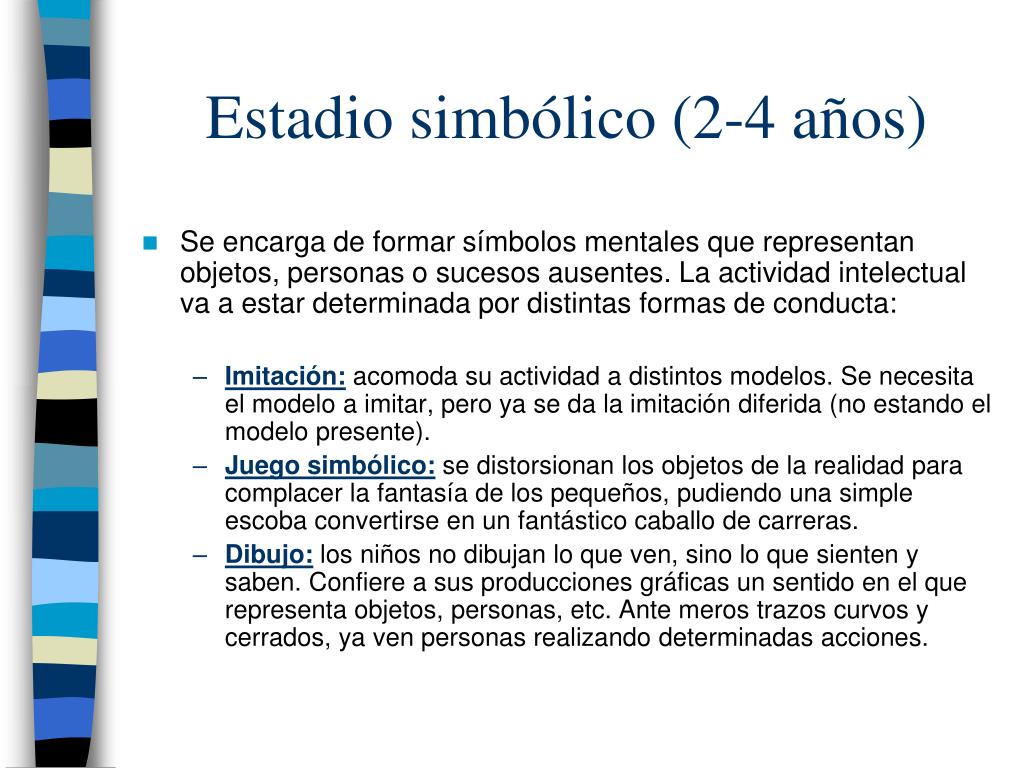 Estadio simbólico (2-4 años)

Se encarga de formar símbolos mentales que representan objetos, personas o sucesos ausentes. La actividad intelectual va a estar determinada por distintas formas de conducta:

– Imitación: acomoda su actividad a distintos modelos. Se necesita el modelo a imitar, pero ya se da la imitación diferida (no estando el modelo presente).
– Juego simbólico: se distorsionan los objetos de la realidad para complacer la fantasía de los pequeños, pudiendo una simple escoba convertirse en un fantástico caballo de carreras.
– Dibujo: los niños no dibujan lo que ven, sino lo que sienten y saben. Confiere a sus producciones gráficas un sentido en el que representa objetos, personas, etc. Ante meros trazos curvos y cerrados, ya ven personas realizando determinadas acciones.